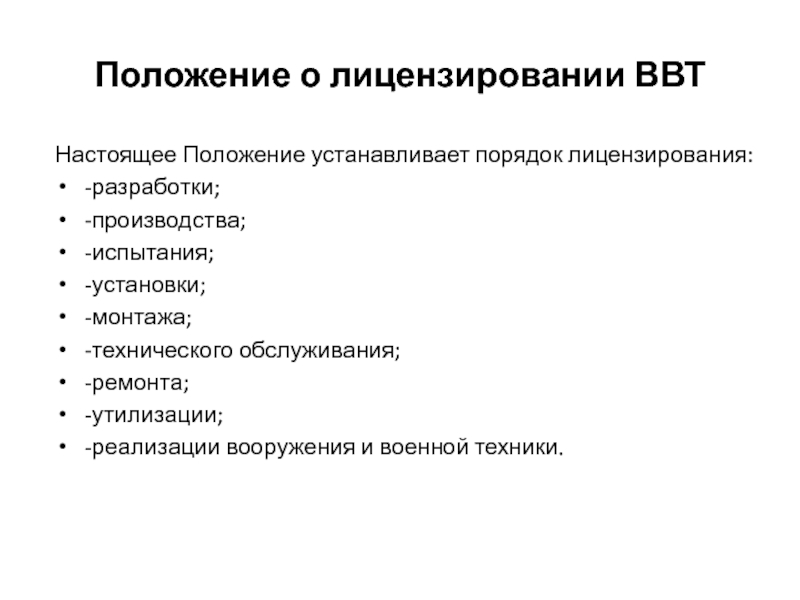 Положение о лицензировании ВВТ

Настоящее Положение устанавливает порядок лицензирования:
• -разработки;
• -производства;
• -испытания;
• -установки;
• -монтажа;
• -технического обслуживания;
• -ремонта;
• -утилизации;
• -реализации вооружения и военной техники.